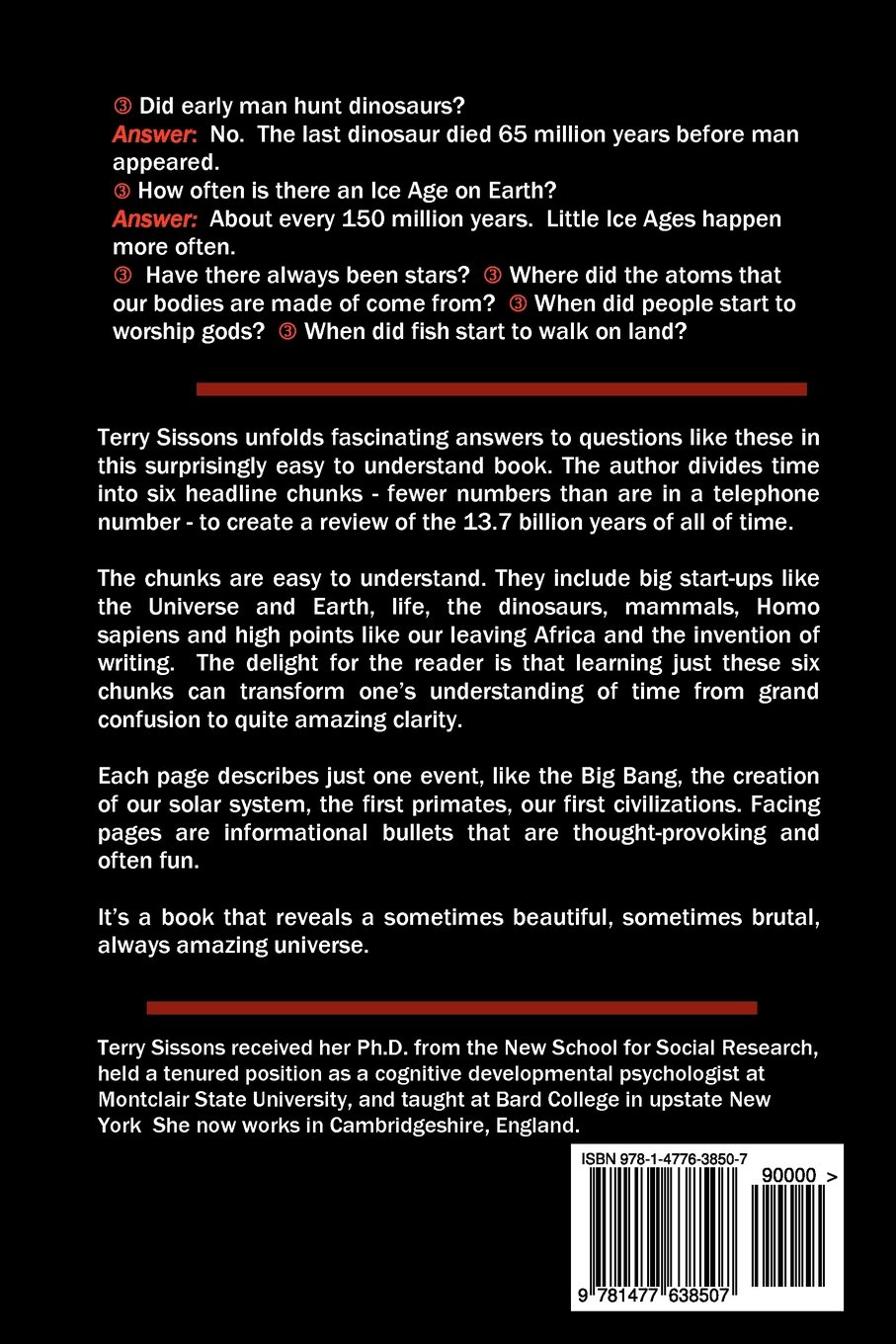 ③ Did early man hunt dinosaurs?
Answer: No. The last dinosaur died 65 million years before man appeared.
③ How often is there an Ice Age on Earth?
Answer: About every 150 million years. Little Ice Ages happen more often.
③ Have there always been stars? ③ Where did the atoms that our bodies are made of come from? ③ When did people start to worship gods? ③ When did fish start to walk on land?

Terry Sissons unfolds fascinating answers to questions like these in this surprisingly easy to understand book. The author divides time into six headline chunks - fewer numbers than are in a telephone number - to create a review of the 13.7 billion years of all of time.

The chunks are easy to understand. They include big start-ups like the Universe and Earth, life, the dinosaurs, mammals, Homo sapiens and high points like our leaving Africa and the invention of writing. The delight for the reader is that learning just these six chunks can transform one's understanding of time from grand confusion to quite amazing clarity.

Each page describes just one event, like the Big Bang, the creation of our solar system, the first primates, our first civilizations. Facing pages are informational bullets that are thought-provoking and often fun.

It's a book that reveals a sometimes beautiful, sometimes brutal, always amazing universe.

Terry Sissons received her Ph.D. from the New School for Social Research, held a tenured position as a cognitive developmental psychologist at Montclair State University, and taught at Bard College in upstate New York She now works in Cambridgeshire, England.

ISBN 978-1-4776-3850-7
90000 >
9 781477 638507